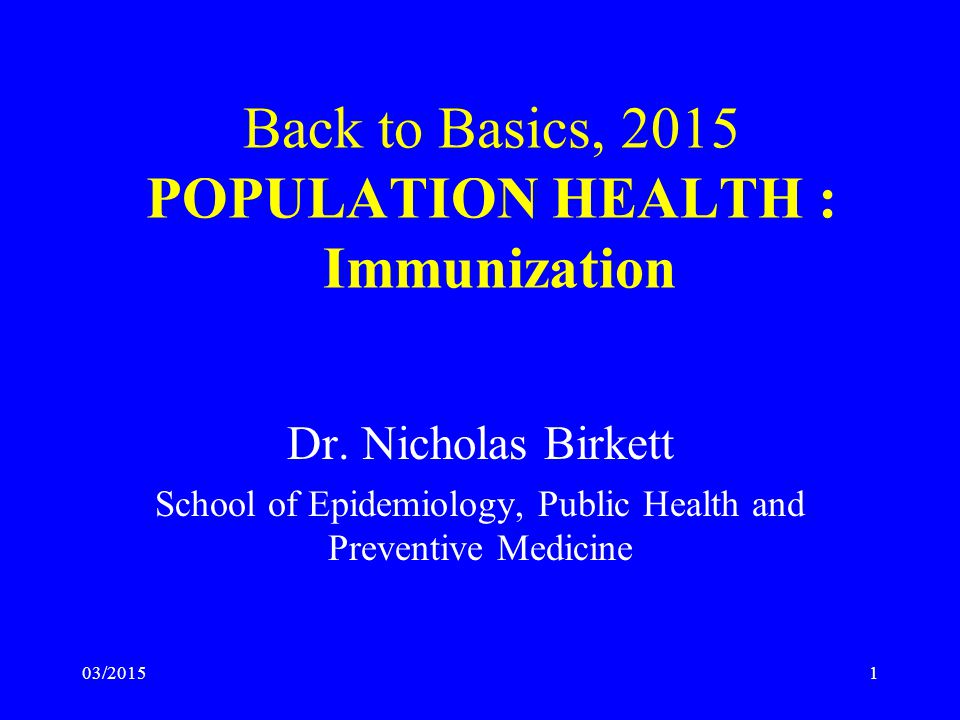 Back to Basics, 2015
POPULATION HEALTH : Immunization

Dr. Nicholas Birkett

School of Epidemiology, Public Health and Preventive Medicine

03/2015

1